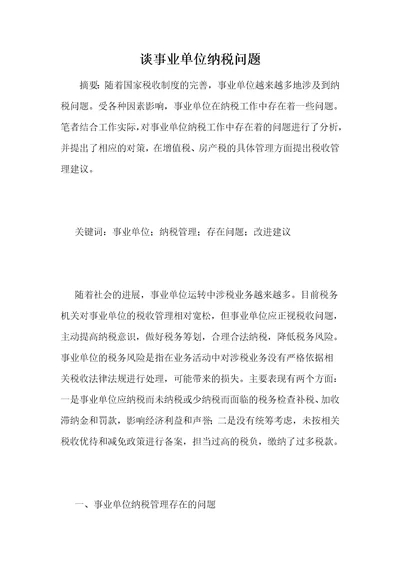 谈事业单位纳税问题

摘要：随着国家税收制度的完善，事业单位越来越多地涉及到纳税问题。受各种因素影响，事业单位在纳税工作中存在着一些问题。笔者结合工作实际，对事业单位纳税工作中存在着的问题进行了分析，并提出了相应的对策，在增值税、房产税的具体管理方面提出税收管理建议。

关键词：事业单位；纳税管理；存在问题；改进建议

随着社会的进展，事业单位运转中涉税业务越来越多。目前税务机关对事业单位的税收管理相对宽松，但事业单位应正视税收问题，主动提高纳税意识，做好税务筹划，合理合法纳税，降低税务风险。事业单位的税务风险是指在业务活动中对涉税业务没有严格依据相关税收法律法规进行处理，可能带来的损失。主要表现有两个方面：一是事业单位应纳税而未纳税或少纳税而面临的税务检查补税、加收滞纳金和罚款，影响经济利益和声誉；二是没有统筹考虑，未按相关税收优待和减免政策进行备案，担当过高的税负，缴纳了过多税款。

一、事业单位纳税管理存在的问题